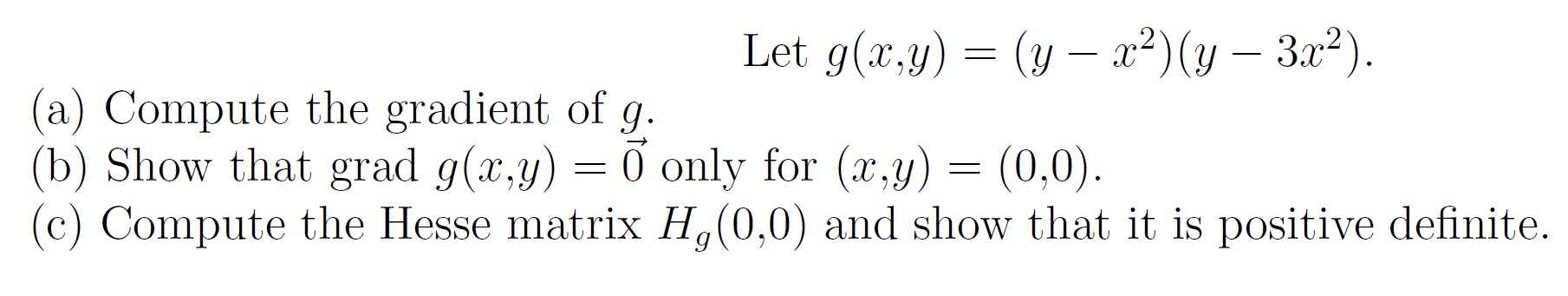 Let $g(x,y) = (y - x^2)(y - 3x^2)$.

(a) Compute the gradient of $g$.
(b) Show that grad $g(x,y) = \vec{0}$ only for $(x,y) = (0,0)$.
(c) Compute the Hesse matrix $H_g(0,0)$ and show that it is positive definite.